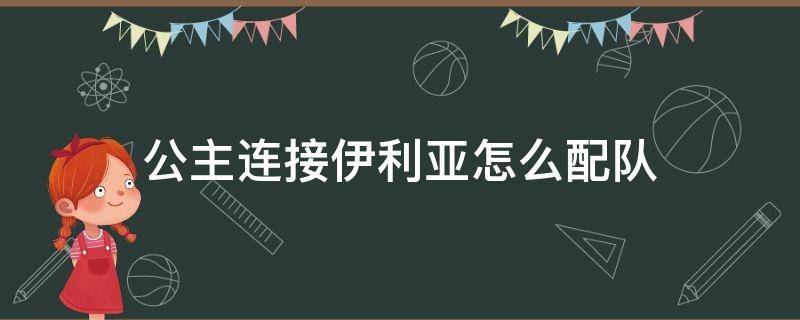 公主连接伊利亚怎么配队